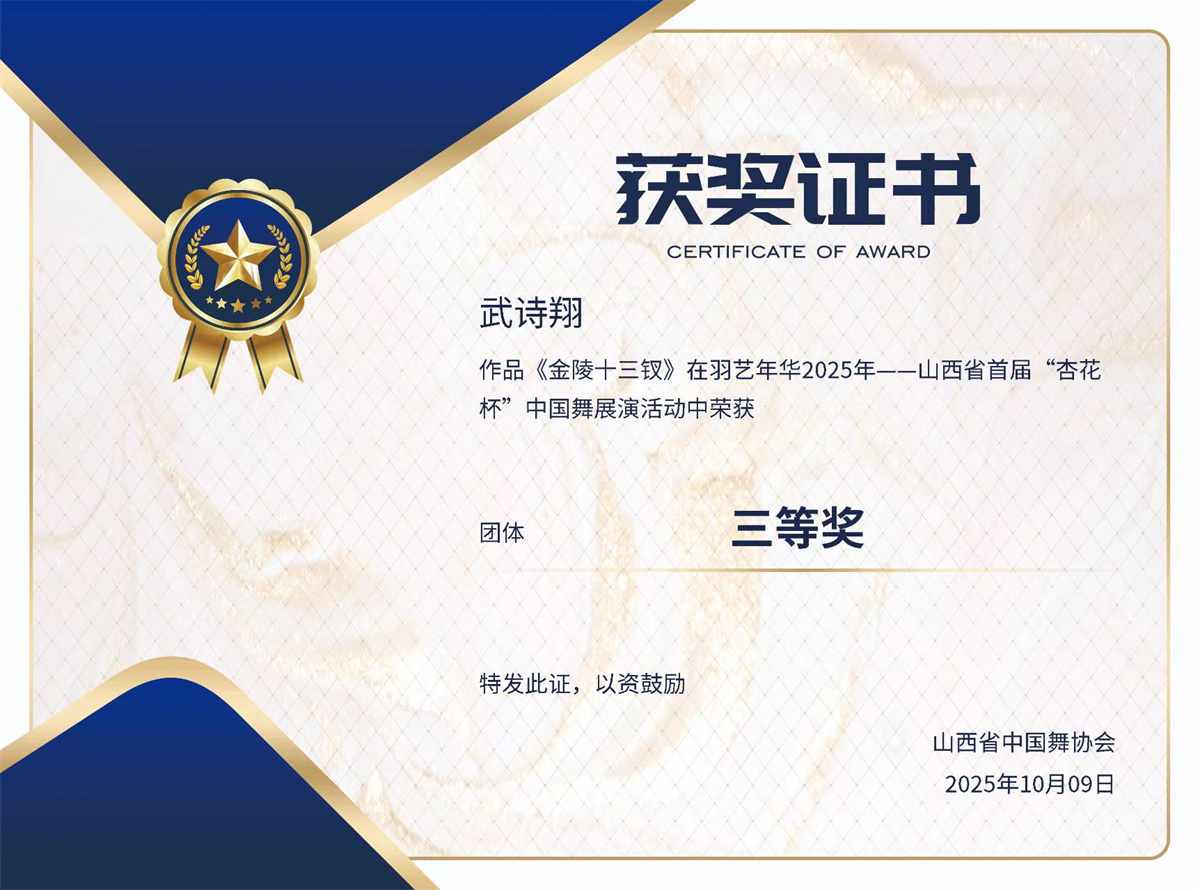 获奖证书
CERTIFICATE OF AWARD

武诗翔

作品《金陵十三钗》在羽艺年华2025年——山西省首届“杏花杯”中国舞展演活动中荣获

团体 三等奖

特发此证，以资鼓励

山西省中国舞协会
2025年10月09日